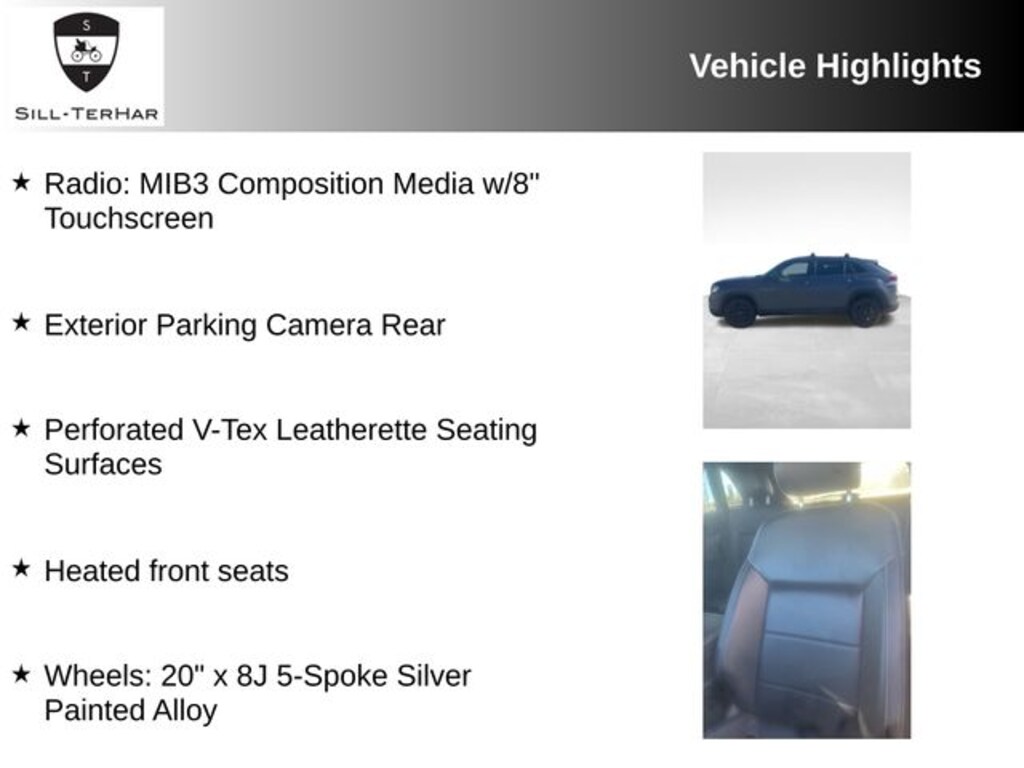 S
T
SILL-TERHAR

Vehicle Highlights

★ Radio: MIB3 Composition Media w/8" Touchscreen

★ Exterior Parking Camera Rear

★ Perforated V-Tex Leatherette Seating Surfaces

★ Heated front seats

★ Wheels: 20" x 8J 5-Spoke Silver Painted Alloy